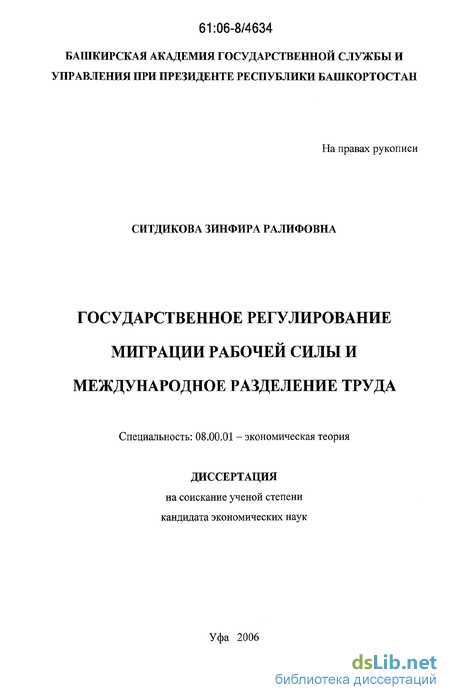 61:06-8/4634

БАШКИРСКАЯ АКАДЕМИЯ ГОСУДАРСТВЕННОЙ СЛУЖБЫ И УПРАВЛЕНИЯ ПРИ ПРЕЗИДЕНТЕ РЕСПУБЛИКИ БАШКОРТОСТАН

На правах рукописи

СИТДИКОВА ЗИНФИРА РАЛИФОВНА

ГОСУДАРСТВЕННОЕ РЕГУЛИРОВАНИЕ МИГРАЦИИ РАБОЧЕЙ СИЛЫ И МЕЖДУНАРОДНОЕ РАЗДЕЛЕНИЕ ТРУДА

Специальность: 08.00.01 – экономическая теория

ДИССЕРТАЦИЯ
на соискание ученой степени
кандидата экономических наук

Уфа 2006

dsLib.net
библиотека диссертаций